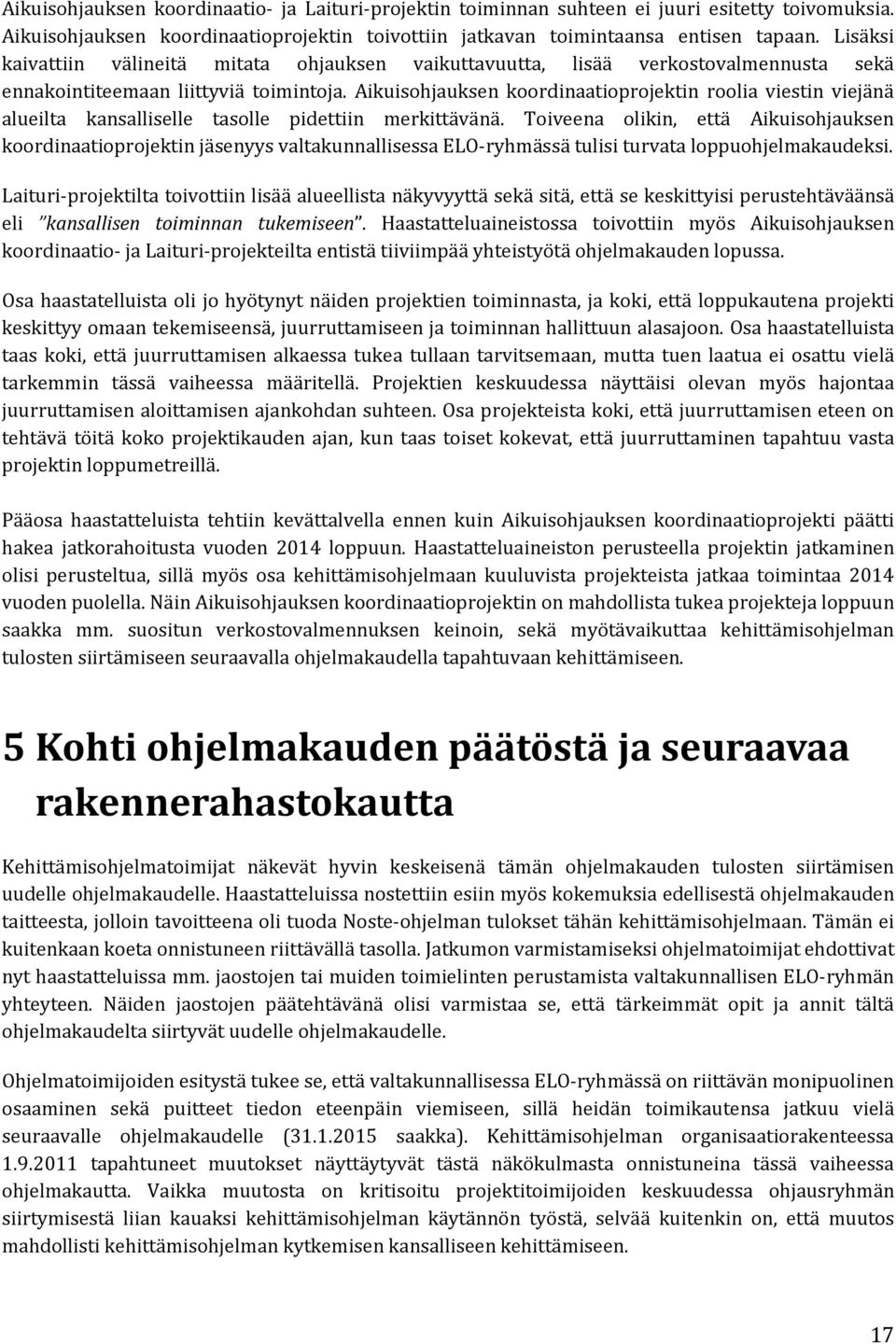 Aikuisohjauksen koordinaatio- ja Laituri-projektin toiminnan suhteen ei juuri esitetty toivomuksia. Aikuisohjauksen koordinaatioprojektin toivottiin jatkavan toimintaansa entisen tapaan. Lisäksi kaivattiin välineitä mitata ohjauksen vaikuttavuutta, lisää verkostovalmennusta sekä ennakointiteemaan liittyviä toimintoja. Aikuisohjauksen koordinaatioprojektin roolia viestin viejänä alueilta kansalliselle tasolle pidettiin merkittävänä. Toiveena olikin, että Aikuisohjauksen koordinaatioprojektin jäsenyys valtakunnallisessa ELO-ryhmässä tulisi turvata loppuohjelmakaudeksi.

Laituri-projektilta toivottiin lisää alueellista näkyvyyttä sekä sitä, että se keskittyisi perustehtäväänsä eli "kansallisen toiminnan tukemiseen". Haastatteluaineistossa toivottiin myös Aikuisohjauksen koordinaatio- ja Laituri-projekteilta entistä tiiviimpää yhteistyötä ohjelmakauden lopussa.

Osa haastatelluista oli jo hyötynyt näiden projektien toiminnasta, ja koki, että loppukautena projekti keskittyy omaan tekemiseensä, juurruttamiseen ja toiminnan hallittuun alasajoon. Osa haastatelluista taas koki, että juurruttamisen alkaessa tukea tullaan tarvitsemaan, mutta tuen laatua ei osattu vielä tarkemmin tässä vaiheessa määritellä. Projektien keskuudessa näyttäisi olevan myös hajontaa juurruttamisen aloittamisen ajankohdan suhteen. Osa projekteista koki, että juurruttamisen eteen on tehtävä töitä koko projektikauden ajan, kun taas toiset kokevat, että juurruttaminen tapahtuu vasta projektin loppumetreillä.

Pääosa haastatteluista tehtiin kevättalvella ennen kuin Aikuisohjauksen koordinaatioprojekti päätti hakea jatkorahoitusta vuoden 2014 loppuun. Haastatteluaineiston perusteella projektin jatkaminen olisi perusteltua, sillä myös osa kehittämisohjelmaan kuuluvista projekteista jatkaa toimintaa 2014 vuoden puolella. Näin Aikuisohjauksen koordinaatioprojektin on mahdollista tukea projekteja loppuun saakka mm. suositun verkostovalmennuksen keinoin, sekä myötävaikuttaa kehittämisohjelman tulosten siirtämiseen seuraavalla ohjelmakaudella tapahtuvaan kehittämiseen.

5 Kohti ohjelmakauden päätöstä ja seuraavaa rakennerahastokautta

Kehittämisohjelmatoimijat näkevät hyvin keskeisenä tämän ohjelmakauden tulosten siirtämisen uudelle ohjelmakaudelle. Haastatteluissa nostettiin esiin myös kokemuksia edellisestä ohjelmakauden taitteesta, jolloin tavoitteena oli tuoda Noste-ohjelman tulokset tähän kehittämisohjelmaan. Tämän ei kuitenkaan koeta onnistuneen riittävällä tasolla. Jatkumon varmistamiseksi ohjelmatoimijat ehdottivat nyt haastatteluissa mm. jaostojen tai muiden toimielinten perustamista valtakunnallisen ELO-ryhmän yhteyteen. Näiden jaostojen päätehtävänä olisi varmistaa se, että tärkeimmät opit ja annit tältä ohjelmakaudelta siirtyvät uudelle ohjelmakaudelle.

Ohjelmatoimijoiden esitystä tukee se, että valtakunnallisessa ELO-ryhmässä on riittävän monipuolinen osaaminen sekä puitteet tiedon eteenpäin viemiseen, sillä heidän toimikautensa jatkuu vielä seuraavalle ohjelmakaudelle (31.1.2015 saakka). Kehittämisohjelman organisaatiorakenteessa 1.9.2011 tapahtuneet muutokset näyttäytyvät tästä näkökulmasta onnistuneina tässä vaiheessa ohjelmakautta. Vaikka muutosta on kritisoitu projektitoimijoiden keskuudessa ohjausryhmän siirtymisestä liian kauaksi kehittämisohjelman käytännön työstä, selvää kuitenkin on, että muutos mahdollisti kehittämisohjelman kytkemisen kansalliseen kehittämiseen.

17